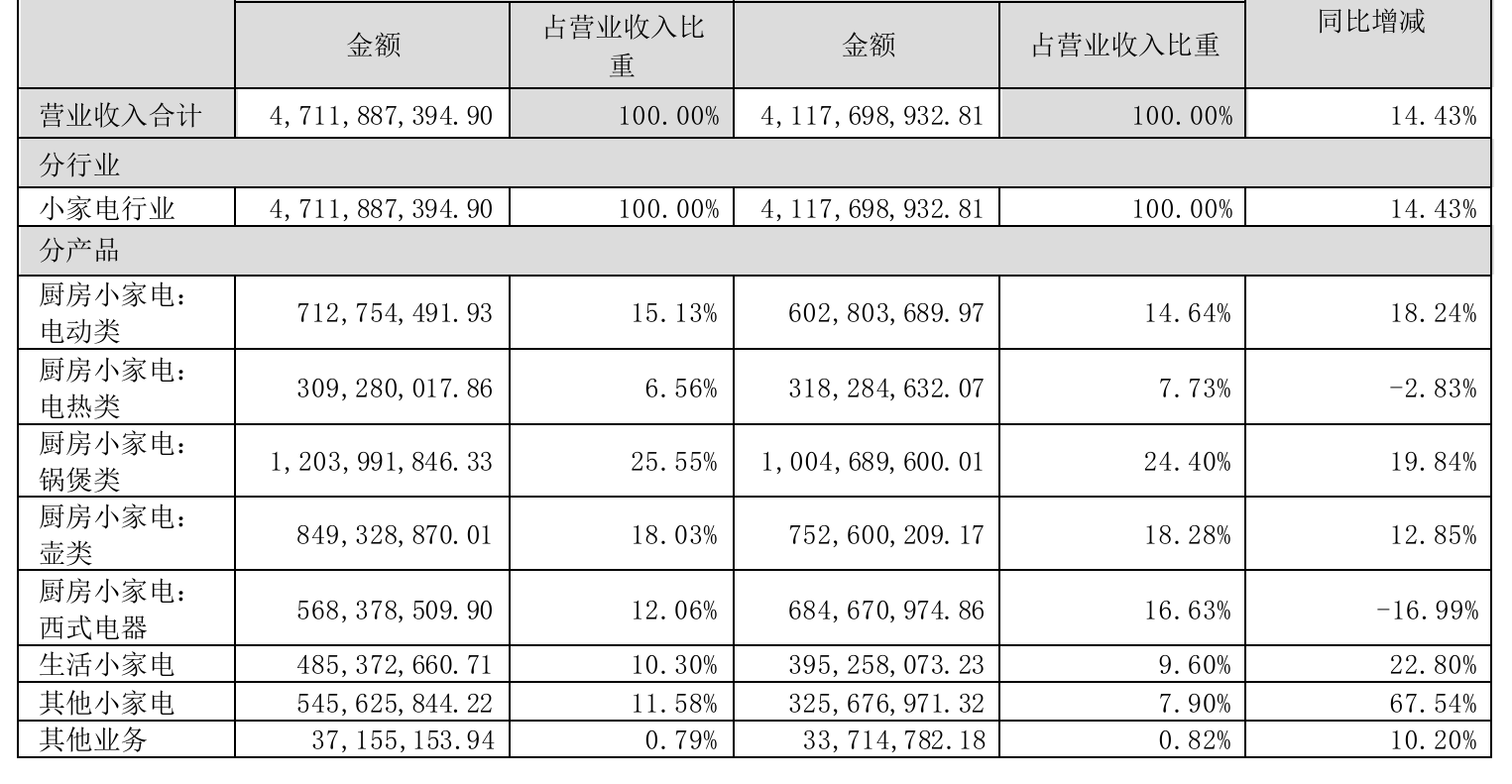 |  | 金额 | 占营业收入比重 | 金额 | 占营业收入比重 | 同比增减 |
|---|---|---|---|---|---|
| 营业收入合计 | 4,711,887,394.90 | 100.00% | 4,117,698,932.81 | 100.00% | 14.43% |
| 分行业 |  |  |  |  |  |
| 小家电行业 | 4,711,887,394.90 | 100.00% | 4,117,698,932.81 | 100.00% | 14.43% |
| 分产品 |  |  |  |  |  |
| 厨房小家电：电动类 | 712,754,491.93 | 15.13% | 602,803,689.97 | 14.64% | 18.24% |
| 厨房小家电：电热类 | 309,280,017.86 | 6.56% | 318,284,632.07 | 7.73% | -2.83% |
| 厨房小家电：锅煲类 | 1,203,991,846.33 | 25.55% | 1,004,689,600.01 | 24.40% | 19.84% |
| 厨房小家电：壶类 | 849,328,870.01 | 18.03% | 752,600,209.17 | 18.28% | 12.85% |
| 厨房小家电：西式电器 | 568,378,509.90 | 12.06% | 684,670,974.86 | 16.63% | -16.99% |
| 生活小家电 | 485,372,660.71 | 10.30% | 395,258,073.23 | 9.60% | 22.80% |
| 其他小家电 | 545,625,844.22 | 11.58% | 325,676,971.32 | 7.90% | 67.54% |
| 其他业务 | 37,155,153.94 | 0.79% | 33,714,782.18 | 0.82% | 10.20% |